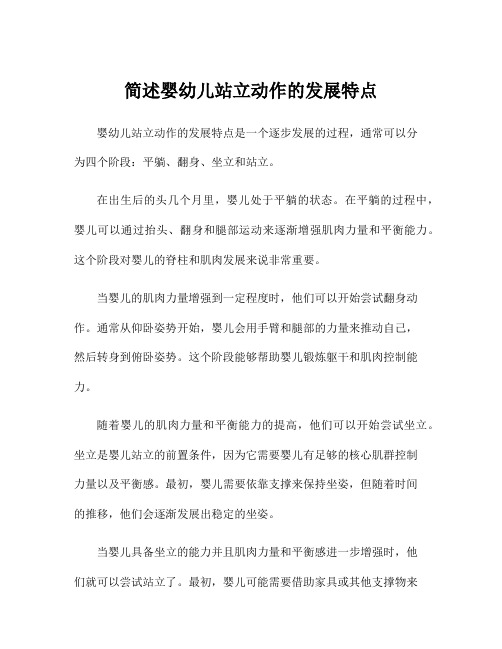 简述婴幼儿站立动作的发展特点

婴幼儿站立动作的发展特点是一个逐步发展的过程，通常可以分为四个阶段：平躺、翻身、坐立和站立。

在出生后的头几个月里，婴儿处于平躺的状态。在平躺的过程中，婴儿可以通过抬头、翻身和腿部运动来逐渐增强肌肉力量和平衡能力。这个阶段对婴儿的脊柱和肌肉发展来说非常重要。

当婴儿的肌肉力量增强到一定程度时，他们可以开始尝试翻身动作。通常从仰卧姿势开始，婴儿会用手臂和腿部的力量来推动自己，然后转身到俯卧姿势。这个阶段能够帮助婴儿锻炼躯干和肌肉控制能力。

随着婴儿的肌肉力量和平衡能力的提高，他们可以开始尝试坐立。坐立是婴儿站立的前置条件，因为它需要婴儿有足够的核心肌群控制力量以及平衡感。最初，婴儿需要依靠支撑来保持坐姿，但随着时间的推移，他们会逐渐发展出稳定的坐姿。

当婴儿具备坐立的能力并且肌肉力量和平衡感进一步增强时，他们就可以尝试站立了。最初，婴儿可能需要借助家具或其他支撑物来